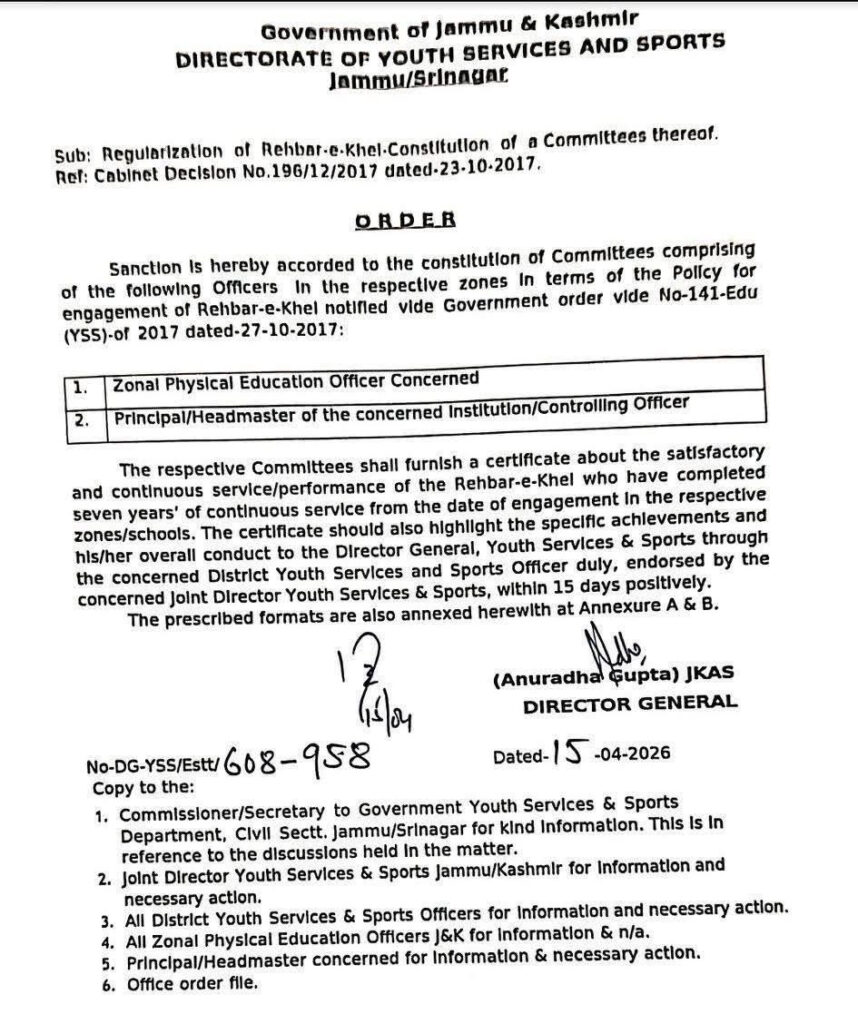 Government of Jammu & Kashmir
DIRECTORATE OF YOUTH SERVICES AND SPORTS
Jammu/Srinagar

Sub: Regularization of Rehbar-e-Khel-Constitution of a Committees thereof.
Ref: Cabinet Decision No.196/12/2017 dated-23-10-2017.

ORDER

Sanction is hereby accorded to the constitution of Committees comprising of the following Officers in the respective zones in terms of the Policy for engagement of Rehbar-e-Khel notified vide Government order vide No-141-Edu (YSS)-of 2017 dated-27-10-2017:

| 1. | Zonal Physical Education Officer Concerned |
|---|---|
| 2. | Principal/Headmaster of the concerned Institution/Controlling Officer |

The respective Committees shall furnish a certificate about the satisfactory and continuous service/performance of the Rehbar-e-Khel who have completed seven years' of continuous service from the date of engagement in the respective zones/schools. The certificate should also highlight the specific achievements and his/her overall conduct to the Director General, Youth Services & Sports through the concerned District Youth Services and Sports Officer duly, endorsed by the concerned Joint Director Youth Services & Sports, within 15 days positively.
The prescribed formats are also annexed herewith at Annexure A & B.

12
15/04

(Anuradha Gupta) JKAS
DIRECTOR GENERAL

No-DG-YSS/Estt/ 608-958
Dated- 15 -04-2026
Copy to the:
1. Commissioner/Secretary to Government Youth Services & Sports Department, Civil Sectt. Jammu/Srinagar for kind information. This is in reference to the discussions held in the matter.
2. Joint Director Youth Services & Sports Jammu/Kashmir for information and necessary action.
3. All District Youth Services & Sports Officers for information and necessary action.
4. All Zonal Physical Education Officers J&K for information & n/a.
5. Principal/Headmaster concerned for information & necessary action.
6. Office order file.